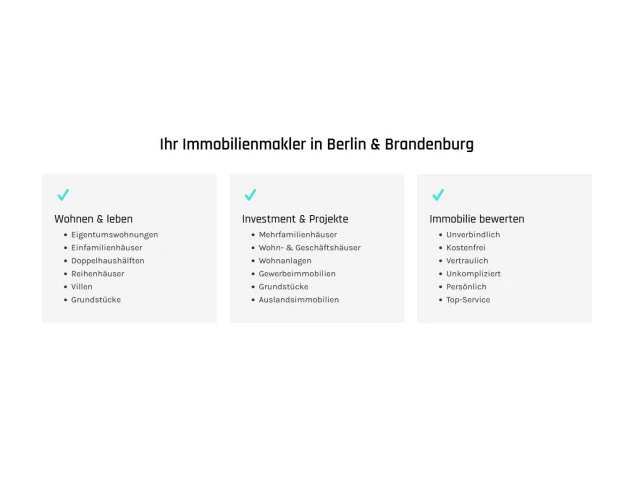 Ihr Immobilienmakler in Berlin & Brandenburg

Wohnen & leben
- Eigentumswohnungen
- Einfamilienhäuser
- Doppelhaushälften
- Reihenhäuser
- Villen
- Grundstücke

Investment & Projekte
- Mehrfamilienhäuser
- Wohn- & Geschäftshäuser
- Wohnanlagen
- Gewerbeimmobilien
- Grundstücke
- Auslandsimmobilien

Immobilie bewerten
- Unverbindlich
- Kostenfrei
- Vertraulich
- Unkompliziert
- Persönlich
- Top-Service